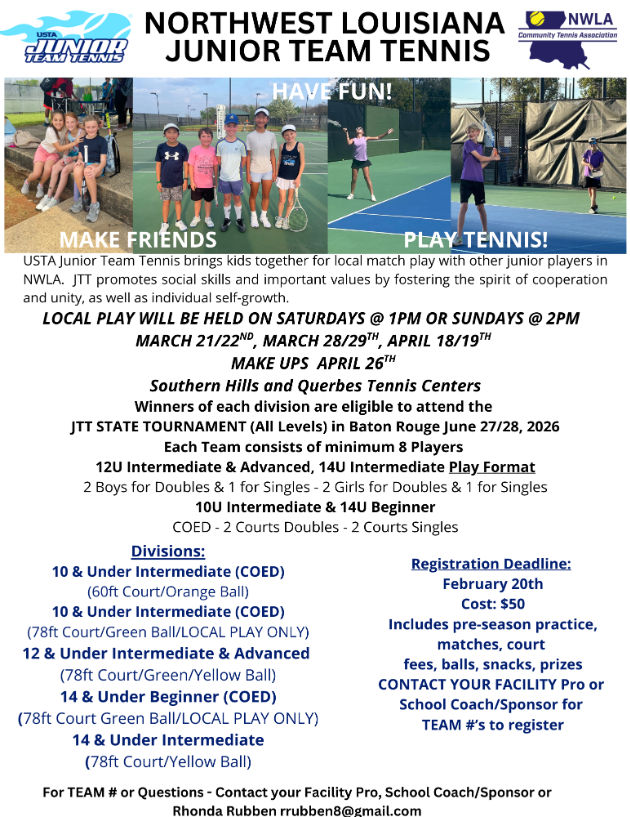 USTA JUNIOR TEAM TENNIS

NORTHWEST LOUISIANA JUNIOR TEAM TENNIS

NWLA Community Tennis Association

HAVE FUN!

MAKE FRIENDS

PLAY TENNIS!

USTA Junior Team Tennis brings kids together for local match play with other junior players in NWLA. JTT promotes social skills and important values by fostering the spirit of cooperation and unity, as well as individual self-growth.

LOCAL PLAY WILL BE HELD ON SATURDAYS @ 1PM OR SUNDAYS @ 2PM

MARCH 21/22$^{ND}$, MARCH 28/29$^{TH}$, APRIL 18/19$^{TH}$

MAKE UPS APRIL 26$^{TH}$

Southern Hills and Querbes Tennis Centers

Winners of each division are eligible to attend the

JTT STATE TOURNAMENT (All Levels) in Baton Rouge June 27/28, 2026

Each Team consists of minimum 8 Players

12U Intermediate & Advanced, 14U Intermediate Play Format

2 Boys for Doubles & 1 for Singles - 2 Girls for Doubles & 1 for Singles

10U Intermediate & 14U Beginner

COED - 2 Courts Doubles - 2 Courts Singles

Divisions:

10 & Under Intermediate (COED)

(60ft Court/Orange Ball)

10 & Under Intermediate (COED)

(78ft Court/Green Ball/LOCAL PLAY ONLY)

12 & Under Intermediate & Advanced

(78ft Court/Green/Yellow Ball)

14 & Under Beginner (COED)

(78ft Court Green Ball/LOCAL PLAY ONLY)

14 & Under Intermediate

(78ft Court/Yellow Ball)

Registration Deadline:

February 20th

Cost: $50

Includes pre-season practice, matches, court fees, balls, snacks, prizes

CONTACT YOUR FACILITY Pro or School Coach/Sponsor for TEAM #'s to register

For TEAM # or Questions - Contact your Facility Pro, School Coach/Sponsor or Rhonda Rubben rrubben8@gmail.com